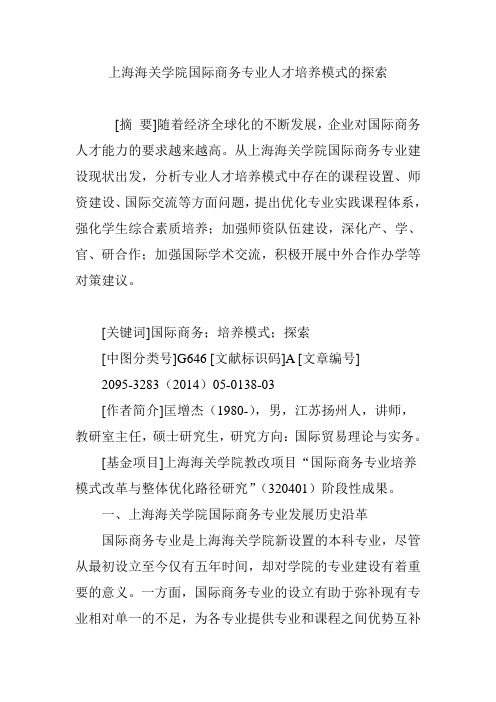 上海海关学院国际商务专业人才培养模式的探索

[摘　要]随着经济全球化的不断发展，企业对国际商务人才能力的要求越来越高。从上海海关学院国际商务专业建设现状出发，分析专业人才培养模式中存在的课程设置、师资建设、国际交流等方面问题，提出优化专业实践课程体系，强化学生综合素质培养；加强师资队伍建设，深化产、学、官、研合作；加强国际学术交流，积极开展中外合作办学等对策建议。

[关键词]国际商务；培养模式；探索

[中图分类号]G646 [文献标识码]A [文章编号]

2095-3283（2014）05-0138-03

[作者简介]匡增杰（1980-），男，江苏扬州人，讲师，教研室主任，硕士研究生，研究方向：国际贸易理论与实务。

[基金项目]上海海关学院教改项目“国际商务专业培养模式改革与整体优化路径研究”（320401）阶段性成果。

一、上海海关学院国际商务专业发展历史沿革

国际商务专业是上海海关学院新设置的本科专业，尽管从最初设立至今仅有五年时间，却对学院的专业建设有着重要的意义。一方面，国际商务专业的设立有助于弥补现有专业相对单一的不足，为各专业提供专业和课程之间优势互补